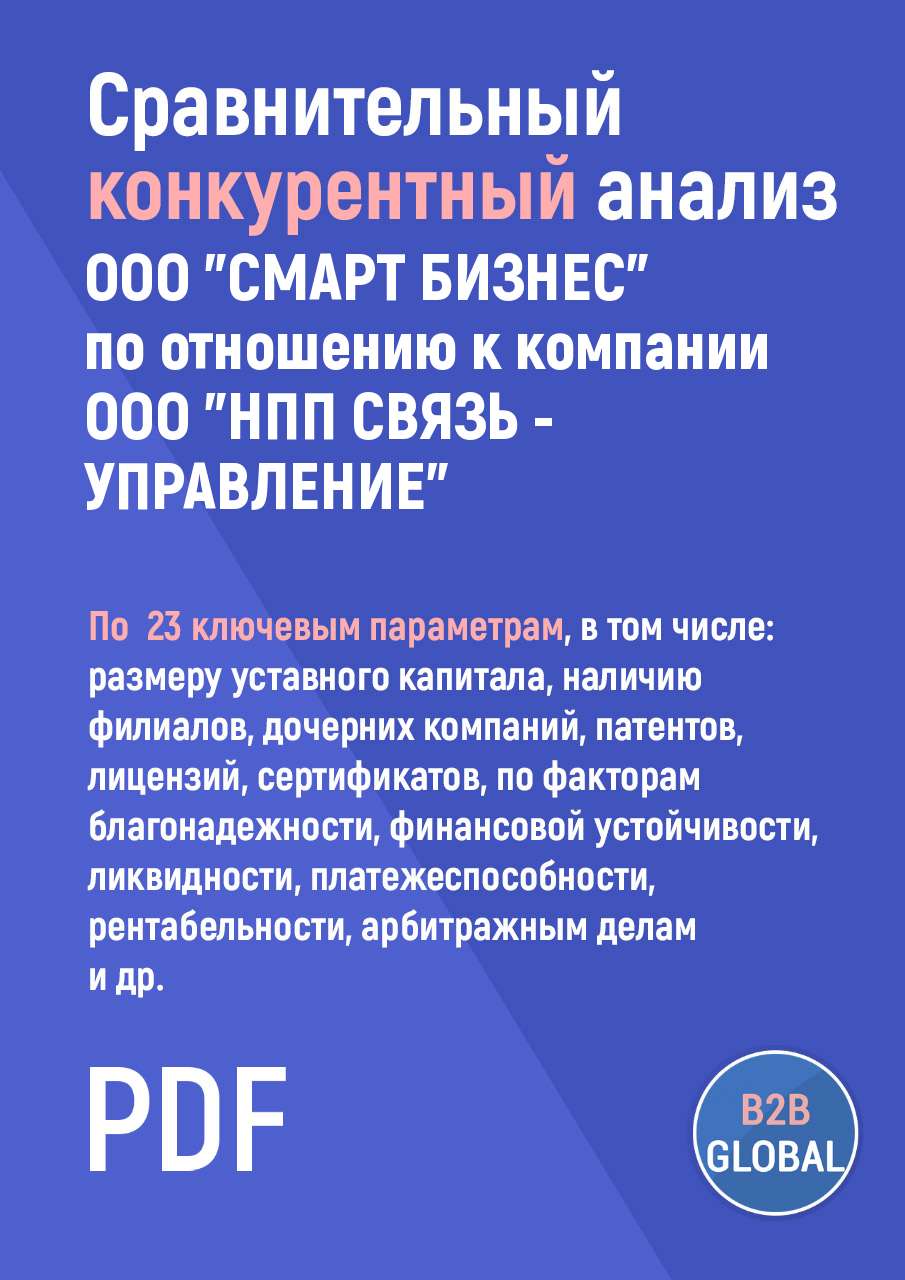 Сравнительный конкурентный анализ ООО "СМАРТ БИЗНЕС" по отношению к компании ООО "НПП СВЯЗЬ - УПРАВЛЕНИЕ"

По 23 ключевым параметрам, в том числе: размеру уставного капитала, наличию филиалов, дочерних компаний, патентов, лицензий, сертификатов, по факторам благонадежности, финансовой устойчивости, ликвидности, платежеспособности, рентабельности, арбитражным делам и др.

PDF

B2B GLOBAL